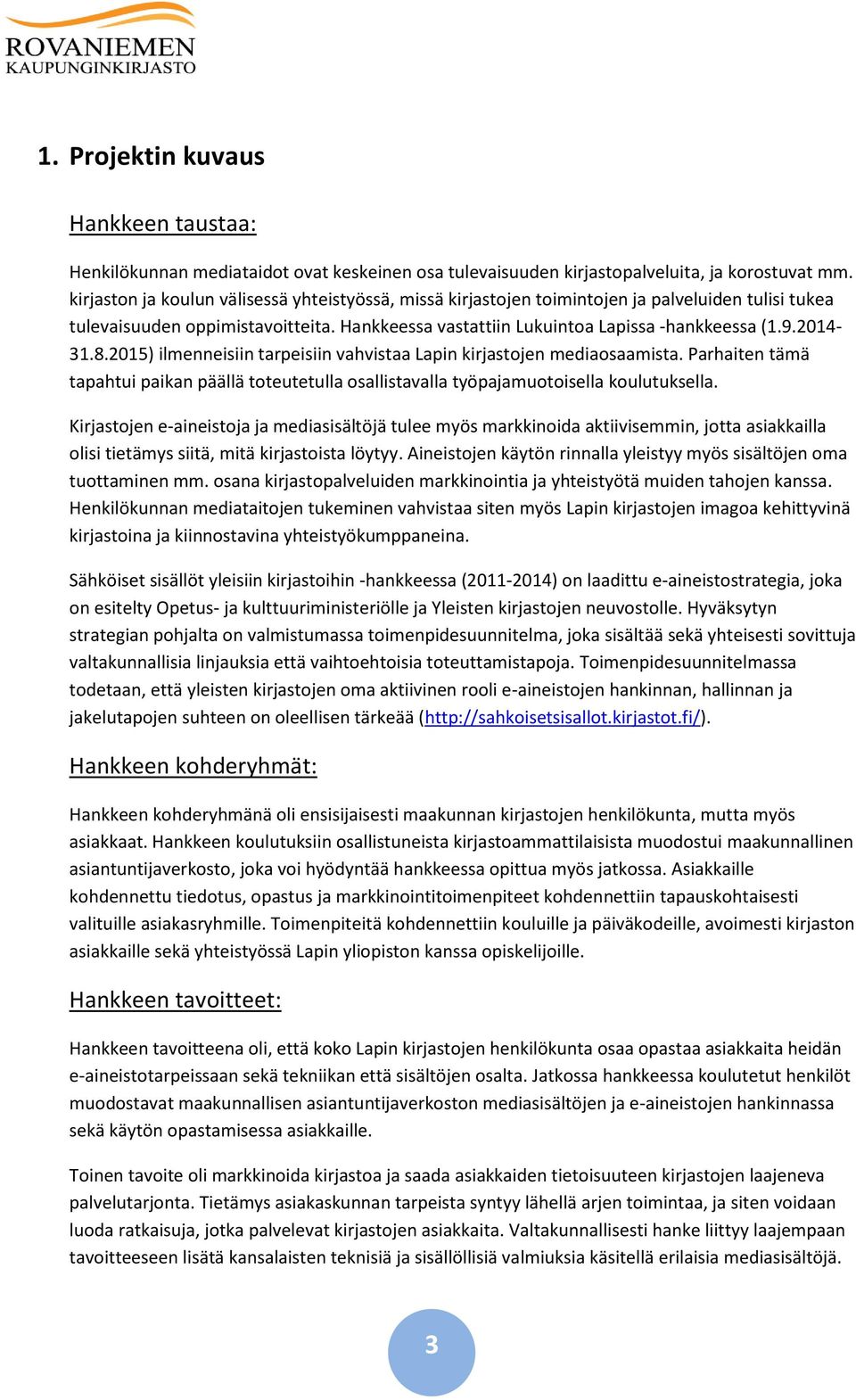 ROVANIEMEN
KAUPUNGINKIRJASTO

1. Projektin kuvaus

Hankkeen taustaa:

Henkilökunnan mediataidot ovat keskeinen osa tulevaisuuden kirjastopalveluita, ja korostuvat mm. kirjaston ja koulun välisessä yhteistyössä, missä kirjastojen toimintojen ja palveluiden tulisi tukea tulevaisuuden oppimistavoitteita. Hankkeessa vastattiin Lukuintoa Lapissa -hankkeessa (1.9.2014-31.8.2015) ilmenneisiin tarpeisiin vahvistaa Lapin kirjastojen mediaosaamista. Parhaiten tämä tapahtui paikan päällä toteutetulla osallistavalla työpajamuotoisella koulutuksella.

Kirjastojen e-aineistoja ja mediasisältöjä tulee myös markkinoida aktiivisemmin, jotta asiakkailla olisi tietämys siitä, mitä kirjastoista löytyy. Aineistojen käytön rinnalla yleistyy myös sisältöjen oma tuottaminen mm. osana kirjastopalveluiden markkinointia ja yhteistyötä muiden tahojen kanssa. Henkilökunnan mediataitojen tukeminen vahvistaa siten myös Lapin kirjastojen imagoa kehittyvinä kirjastoina ja kiinnostavina yhteistyökumppaneina.

Sähköiset sisällöt yleisiin kirjastoihin -hankkeessa (2011-2014) on laadittu e-aineistostrategia, joka on esitelty Opetus- ja kulttuuriministeriölle ja Yleisten kirjastojen neuvostolle. Hyväksytyn strategian pohjalta on valmistumassa toimenpidesuunnitelma, joka sisältää sekä yhteisesti sovittuja valtakunnallisia linjauksia että vaihtoehtoisia toteuttamistapoja. Toimenpidesuunnitelmassa todetaan, että yleisten kirjastojen oma aktiivinen rooli e-aineistojen hankinnan, hallinnan ja jakelutapojen suhteen on oleellisen tärkeää (http://sahkoisetsisallot.kirjastot.fi/).

Hankkeen kohderyhmät:

Hankkeen kohderyhmänä oli ensisijaisesti maakunnan kirjastojen henkilökunta, mutta myös asiakkaat. Hankkeen koulutuksiin osallistuneista kirjastoammattilaisista muodostui maakunnallinen asiantuntijaverkosto, joka voi hyödyntää hankkeessa opittua myös jatkossa. Asiakkaille kohdennettu tiedotus, opastus ja markkinointitoimenpiteet kohdennettiin tapauskohtaisesti valituille asiakasryhmille. Toimenpiteitä kohdennettiin kouluille ja päiväkodeille, avoimesti kirjaston asiakkaille sekä yhteistyössä Lapin yliopiston kanssa opiskelijoille.

Hankkeen tavoitteet:

Hankkeen tavoitteena oli, että koko Lapin kirjastojen henkilökunta osaa opastaa asiakkaita heidän e-aineistotarpeissaan sekä tekniikan että sisältöjen osalta. Jatkossa hankkeessa koulutetut henkilöt muodostavat maakunnallisen asiantuntijaverkoston mediasisältöjen ja e-aineistojen hankinnassa sekä käytön opastamisessa asiakkaille.

Toinen tavoite oli markkinoida kirjastoa ja saada asiakkaiden tietoisuuteen kirjastojen laajeneva palvelutarjonta. Tietämys asiakaskunnan tarpeista syntyy lähellä arjen toimintaa, ja siten voidaan luoda ratkaisuja, jotka palvelevat kirjastojen asiakkaita. Valtakunnallisesti hanke liittyy laajempaan tavoitteeseen lisätä kansalaisten teknisiä ja sisällöllisiä valmiuksia käsitellä erilaisia mediasisältöjä.

3